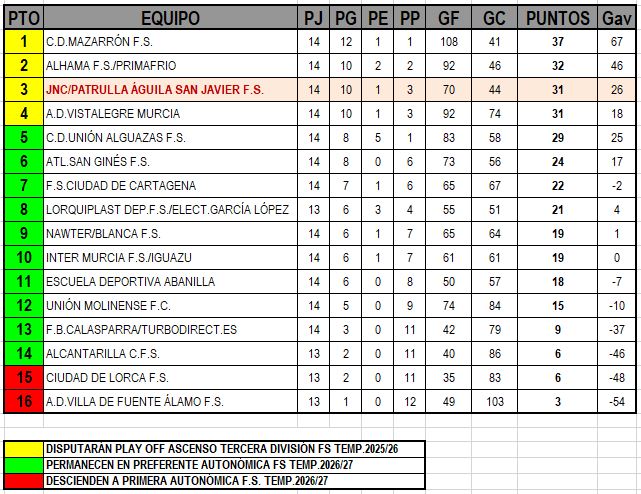 | PTO | EQUIPO | PJ | PG | PE | PP | GF | GC | PUNTOS | Gav |
|---|---|---|---|---|---|---|---|---|---|
| 1 | C.D.MAZARRÓN F.S. | 14 | 12 | 1 | 1 | 108 | 41 | 37 | 67 |
| 2 | ALHAMA F.S./PRIMAFRIO | 14 | 10 | 2 | 2 | 92 | 46 | 32 | 46 |
| 3 | JNC/PATRULLA ÁGUILA SAN JAVIER F.S. | 14 | 10 | 1 | 3 | 70 | 44 | 31 | 26 |
| 4 | A.D.VISTALEGRE MURCIA | 14 | 10 | 1 | 3 | 92 | 74 | 31 | 18 |
| 5 | C.D.UNIÓN ALGUAZAS F.S. | 14 | 8 | 5 | 1 | 83 | 58 | 29 | 25 |
| 6 | ATL.SAN GINÉS F.S. | 14 | 8 | 0 | 6 | 73 | 56 | 24 | 17 |
| 7 | F.S.CIUDAD DE CARTAGENA | 14 | 7 | 1 | 6 | 65 | 67 | 22 | -2 |
| 8 | LORQUIPLAST DEP.F.S./ELECT.GARCÍA LÓPEZ | 13 | 6 | 3 | 4 | 55 | 51 | 21 | 4 |
| 9 | NAWTER/BLANCA F.S. | 14 | 6 | 1 | 7 | 65 | 64 | 19 | 1 |
| 10 | INTER MURCIA F.S./IGUAZU | 14 | 6 | 1 | 7 | 61 | 61 | 19 | 0 |
| 11 | ESCUELA DEPORTIVA ABANILLA | 14 | 6 | 0 | 8 | 50 | 57 | 18 | -7 |
| 12 | UNIÓN MOLINENSE F.C. | 14 | 5 | 0 | 9 | 74 | 84 | 15 | -10 |
| 13 | F.B.CALASPARRA/TURBODIRECT.ES | 14 | 3 | 0 | 11 | 42 | 79 | 9 | -37 |
| 14 | ALCANTARILLA C.F.S. | 13 | 2 | 0 | 11 | 40 | 86 | 6 | -46 |
| 15 | CIUDAD DE LORCA F.S. | 13 | 2 | 0 | 11 | 35 | 83 | 6 | -48 |
| 16 | A.D.VILLA DE FUENTE ÁLAMO F.S. | 13 | 1 | 0 | 12 | 49 | 103 | 3 | -54 |

DISPUTARÁN PLAY OFF ASCENSO TERCERA DIVISIÓN FS TEMP.2025/26
PERMANECEN EN PREFERENTE AUTONÓMICA FS TEMP.2026/27
DESCIENDEN A PRIMERA AUTONÓMICA F.S. TEMP.2026/27